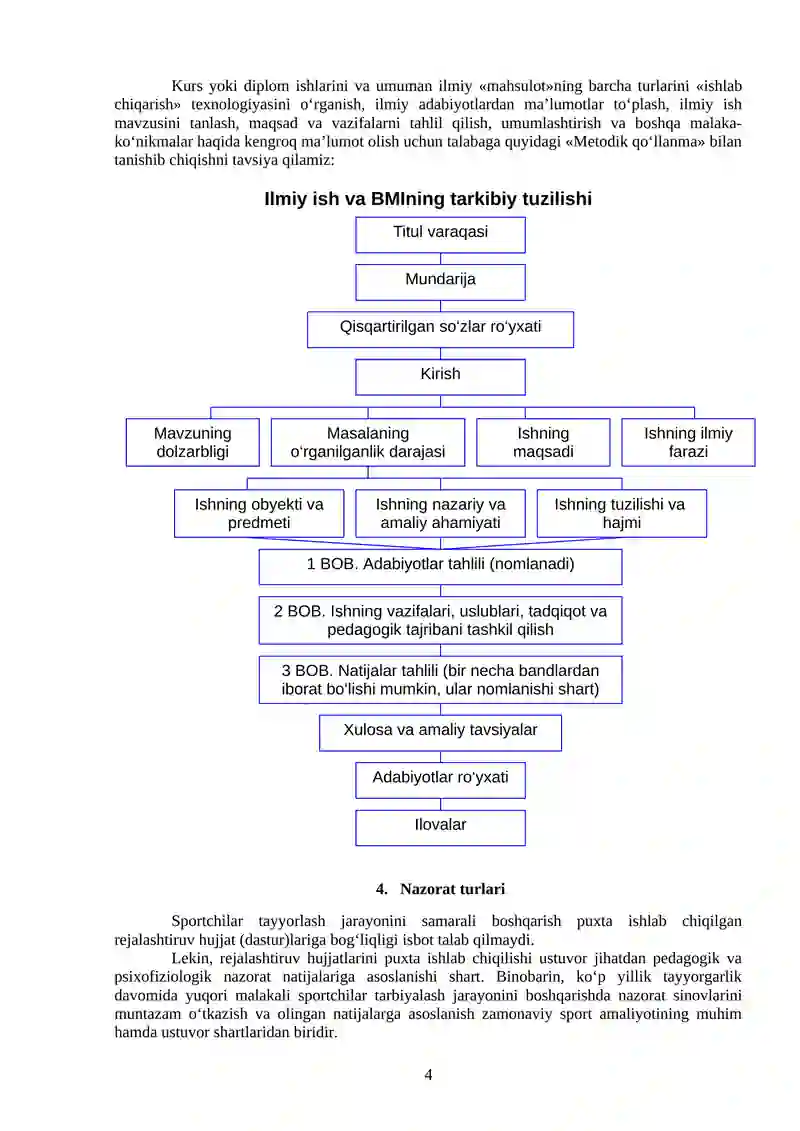 Kurs yoki diplom ishlarini va umuman ilmiy «mahsulot»ning barcha turlarini «ishlab chiqarish» texnologiyasini o‘rganish, ilmiy adabiyotlardan ma’lumotlar to‘plash, ilmiy ish mavzusini tanlash, maqsad va vazifalarni tahlil qilish, umumlashtirish va boshqa malaka-ko‘nikmalar haqida kengroq ma’lumot olish uchun talabaga quyidagi «Metodik qo‘llanma» bilan tanishib chiqishni tavsiya qilamiz:

Ilmiy ish va BMIning tarkibiy tuzilishi

Titul varaqasi

Mundarija

Qisqartirilgan so‘zlar ro‘yxati

Kirish

Mavzuning dolzarbligi

Masalaning o‘rganilganlik darajasi

Ishning maqsadi

Ishning ilmiy farazi

Ishning obyekti va predmeti

Ishning nazariy va amaliy ahamiyati

Ishning tuzilishi va hajmi

1 BOB. Adabiyotlar tahlili (nomlanadi)

2 BOB. Ishning vazifalari, uslublari, tadqiqot va pedagogik tajribani tashkil qilish

3 BOB. Natijalar tahlili (bir necha bandlardan iborat bo‘lishi mumkin, ular nomlanishi shart)

Xulosa va amaliy tavsiyalar

Adabiyotlar ro‘yxati

Ilovalar

4. Nazorat turlari

Sportchilar tayyorlash jarayonini samarali boshqarish puxta ishlab chiqilgan rejalashtiruv hujjat (dastur)lariga bog‘liqligi isbot talab qilmaydi.

Lekin, rejalashtiruv hujjatlarini puxta ishlab chiqilishi ustuvor jihatdan pedagogik va psixofiziologik nazorat natijalariga asoslanishi shart. Binobarin, ko‘p yillik tayyorgarlik davomida yuqori malakali sportchilar tarbiyalash jarayonini boshqarishda nazorat sinovlarini muntazam o‘tkazish va olingan natijalarga asoslanish zamonaviy sport amaliyotining muhim hamda ustuvor shartlaridan biridir.

4